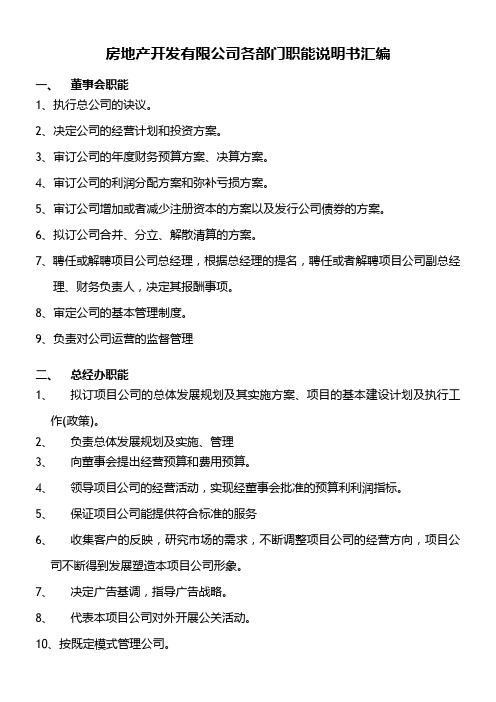 房地产开发有限公司各部门职能说明书汇编

一、　董事会职能

1、执行总公司的决议。

2、决定公司的经营计划和投资方案。

3、审订公司的年度财务预算方案、决算方案。

4、审订公司的利润分配方案和弥补亏损方案。

5、审订公司增加或者减少注册资本的方案以及发行公司债券的方案。

6、拟订公司合并、分立、解散清算的方案。

7、聘任或解聘项目公司总经理，根据总经理的提名，聘任或者解聘项目公司副总经理、财务负责人，决定其报酬事项。

8、审定公司的基本管理制度。

9、负责对公司运营的监督管理

二、　总经办职能

1、　拟订项目公司的总体发展规划及其实施方案、项目的基本建设计划及执行工作(政策)。

2、　负责总体发展规划及实施、管理

3、　向董事会提出经营预算和费用预算。

4、　领导项目公司的经营活动，实现经董事会批准的预算利利润指标。

5、　保证项目公司能提供符合标准的服务

6、　收集客户的反映，研究市场的需求，不断调整项目公司的经营方向，项目公司不断得到发展塑造本项目公司形象。

7、　决定广告基调，指导广告战略。

8、　代表本项目公司对外开展公关活动。

10、按既定模式管理公司。